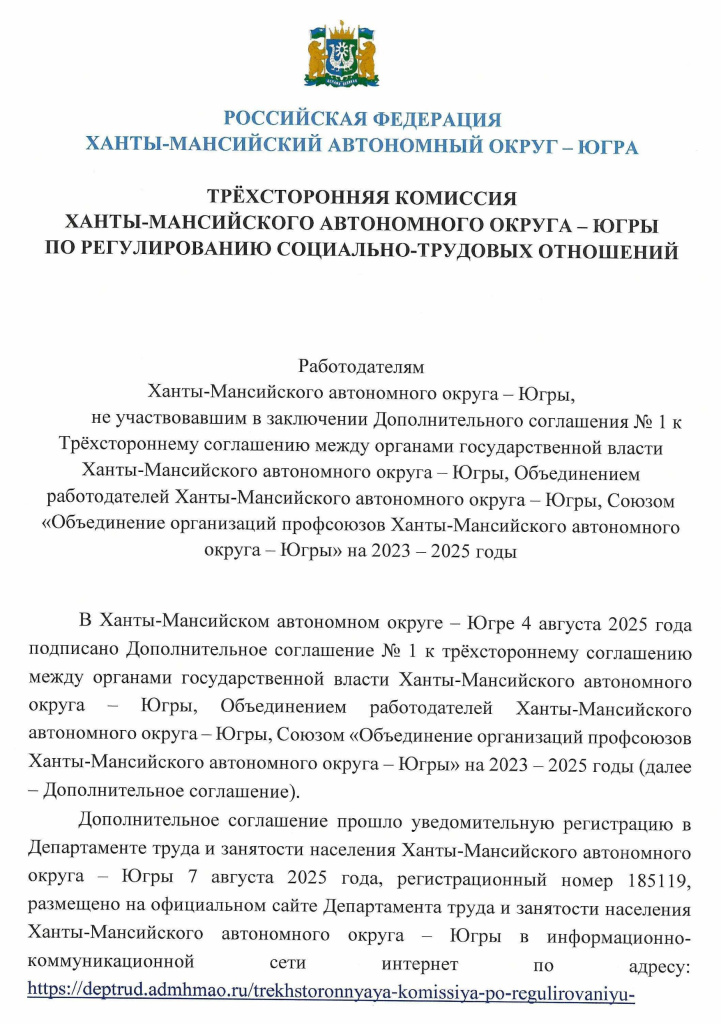 РОССИЙСКАЯ ФЕДЕРАЦИЯ
ХАНТЫ-МАНСИЙСКИЙ АВТОНОМНЫЙ ОКРУГ – ЮГРА

ТРЁХСТОРОННЯЯ КОМИССИЯ
ХАНТЫ-МАНСИЙСКОГО АВТОНОМНОГО ОКРУГА – ЮГРЫ
ПО РЕГУЛИРОВАНИЮ СОЦИАЛЬНО-ТРУДОВЫХ ОТНОШЕНИЙ

Работодателям
Ханты-Мансийского автономного округа – Югры,
не участвовавшим в заключении Дополнительного соглашения № 1 к Трёхстороннему соглашению между органами государственной власти Ханты-Мансийского автономного округа – Югры, Объединением работодателей Ханты-Мансийского автономного округа – Югры, Союзом «Объединение организаций профсоюзов Ханты-Мансийского автономного округа – Югры» на 2023 – 2025 годы

В Ханты-Мансийском автономном округе – Югре 4 августа 2025 года подписано Дополнительное соглашение № 1 к трёхстороннему соглашению между органами государственной власти Ханты-Мансийского автономного округа – Югры, Объединением работодателей Ханты-Мансийского автономного округа – Югры, Союзом «Объединение организаций профсоюзов Ханты-Мансийского автономного округа – Югры» на 2023 – 2025 годы (далее – Дополнительное соглашение).

Дополнительное соглашение прошло уведомительную регистрацию в Департаменте труда и занятости населения Ханты-Мансийского автономного округа – Югры 7 августа 2025 года, регистрационный номер 185119, размещено на официальном сайте Департамента труда и занятости населения Ханты-Мансийского автономного округа – Югры в информационно-коммуникационной сети интернет по адресу: https://deptrud.admhmao.ru/trekhstoronnyaya-komissiya-po-regulirovaniyu-